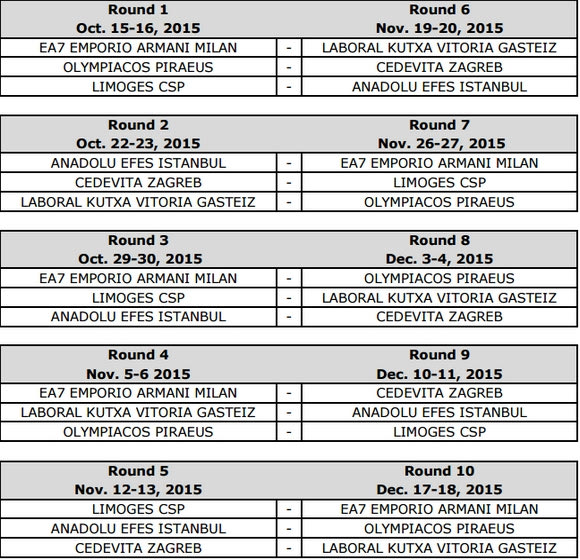 | Round 1 Oct. 15-16, 2015 | | Round 6 Nov. 19-20, 2015 |
|---|---|---|
| EA7 EMPORIO ARMANI MILAN | - | LABORAL KUTXA VITORIA GASTEIZ |
| OLYMPIACOS PIRAEUS | - | CEDEVITA ZAGREB |
| LIMOGES CSP | - | ANADOLU EFES ISTANBUL |

| Round 2 Oct. 22-23, 2015 | | Round 7 Nov. 26-27, 2015 |
|---|---|---|
| ANADOLU EFES ISTANBUL | - | EA7 EMPORIO ARMANI MILAN |
| CEDEVITA ZAGREB | - | LIMOGES CSP |
| LABORAL KUTXA VITORIA GASTEIZ | - | OLYMPIACOS PIRAEUS |

| Round 3 Oct. 29-30, 2015 | | Round 8 Dec. 3-4, 2015 |
|---|---|---|
| EA7 EMPORIO ARMANI MILAN | - | OLYMPIACOS PIRAEUS |
| LIMOGES CSP | - | LABORAL KUTXA VITORIA GASTEIZ |
| ANADOLU EFES ISTANBUL | - | CEDEVITA ZAGREB |

| Round 4 Nov. 5-6 2015 | | Round 9 Dec. 10-11, 2015 |
|---|---|---|
| EA7 EMPORIO ARMANI MILAN | - | CEDEVITA ZAGREB |
| LABORAL KUTXA VITORIA GASTEIZ | - | ANADOLU EFES ISTANBUL |
| OLYMPIACOS PIRAEUS | - | LIMOGES CSP |

| Round 5 Nov. 12-13, 2015 | | Round 10 Dec. 17-18, 2015 |
|---|---|---|
| LIMOGES CSP | - | EA7 EMPORIO ARMANI MILAN |
| ANADOLU EFES ISTANBUL | - | OLYMPIACOS PIRAEUS |
| CEDEVITA ZAGREB | - | LABORAL KUTXA VITORIA GASTEIZ |